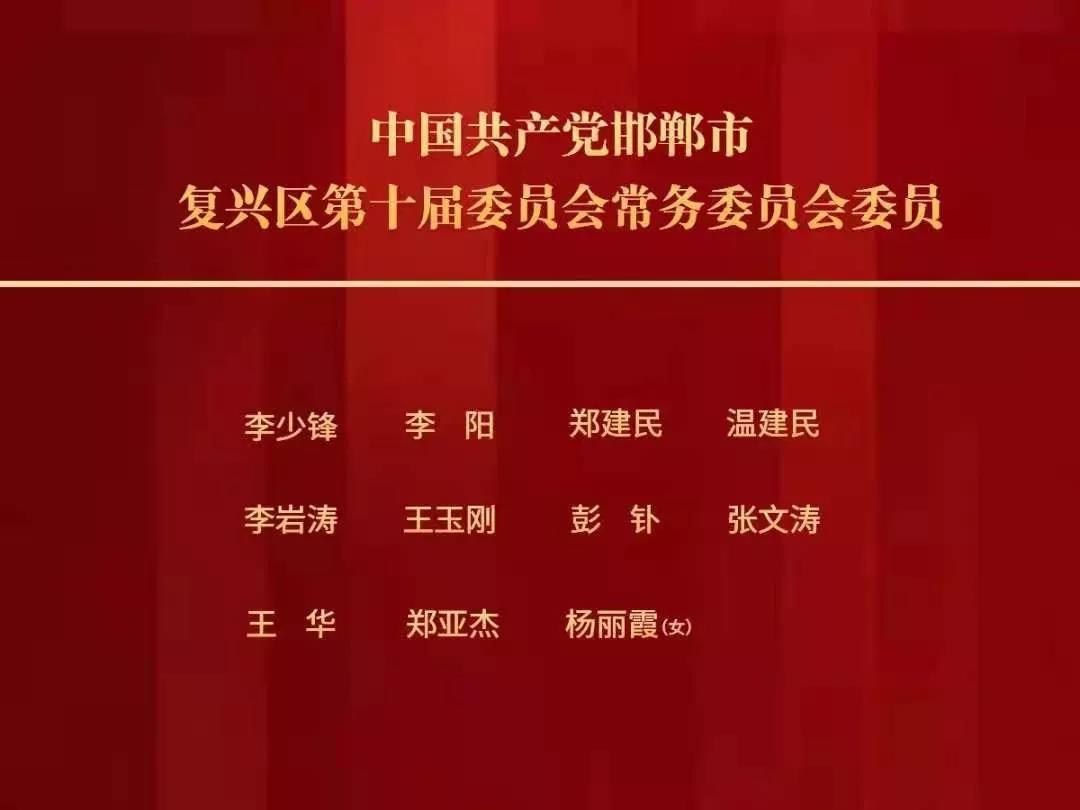 中国共产党邯郸市
复兴区第十届委员会常务委员会委员

李少锋　李　阳　郑建民　温建民

李岩涛　王玉刚　彭　钋　张文涛

王　华　郑亚杰　杨丽霞(女)